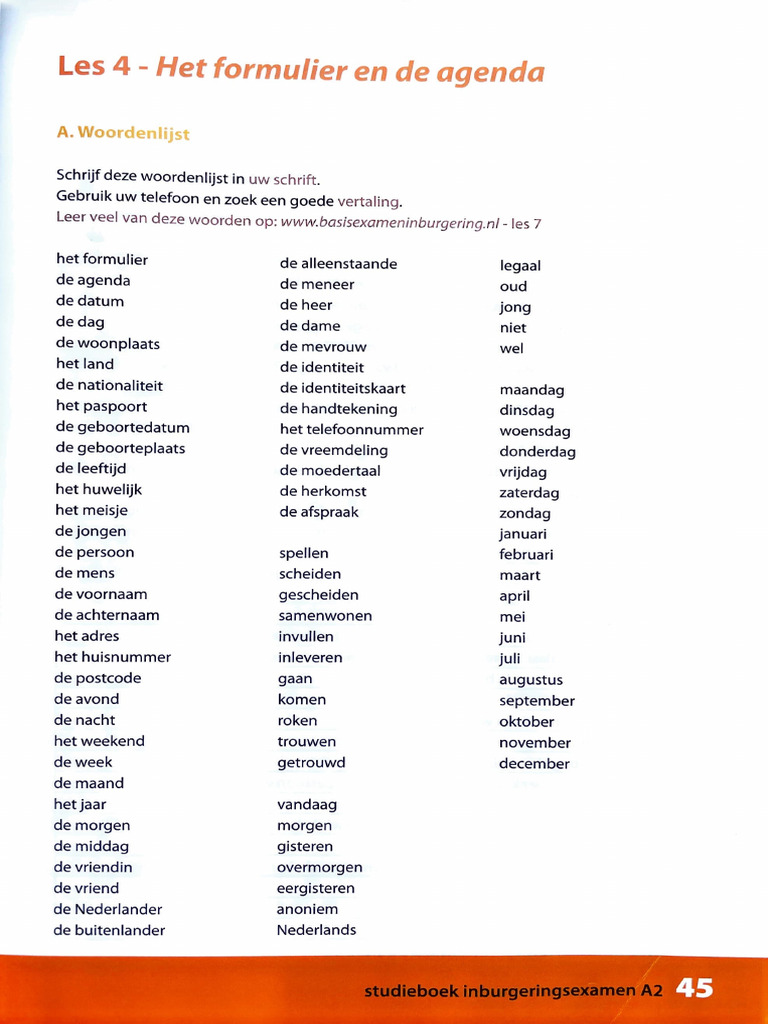 Les 4 - Het formulier en de agenda

A. Woordenlijst

Schrijf deze woordenlijst in uw schrift.
Gebruik uw telefoon en zoek een goede vertaling.
Leer veel van deze woorden op: www.basisexameninburgering.nl - les 7

het formulier
de agenda
de datum
de dag
de woonplaats
het land
de nationaliteit
het paspoort
de geboortedatum
de geboorteplaats
de leeftijd
het huwelijk
het meisje
de jongen
de persoon
de mens
de voornaam
de achternaam
het adres
het huisnummer
de postcode
de avond
de nacht
het weekend
de week
de maand
het jaar
de morgen
de middag
de vriendin
de vriend
de Nederlander
de buitenlander

de alleenstaande
de meneer
de heer
de dame
de mevrouw
de identiteit
de identiteitskaart
de handtekening
het telefoonnummer
de vreemdeling
de moedertaal
de herkomst
de afspraak

spellen
scheiden
gescheiden
samenwonen
invullen
inleveren
gaan
komen
roken
trouwen
getrouwd

vandaag
morgen
gisteren
overmorgen
eergisteren
anoniem
Nederlands

legaal
oud
jong
niet
wel

maandag
dinsdag
woensdag
donderdag
vrijdag
zaterdag
zondag
januari
februari
maart
april
mei
juni
juli
augustus
september
oktober
november
december

studieboek inburgeringsexamen A2 45